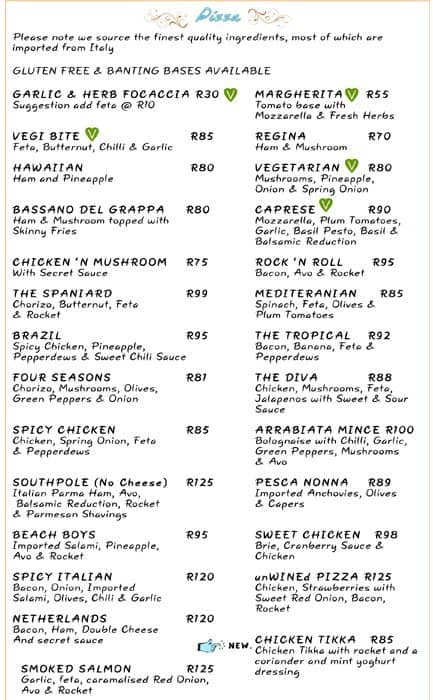 Pizza

Please note we source the finest quality ingredients, most of which are imported from Italy

GLUTEN FREE & BANTING BASES AVAILABLE

GARLIC & HERB FOCACCIA R30
Suggestion add feta @ R10

VEGI BITE R85
Feta, Butternut, Chilli & Garlic

HAWAIIAN R80
Ham and Pineapple

BASSANO DEL GRAPPA R80
Ham & Mushroom topped with Skinny Fries

CHICKEN 'N MUSHROOM R75
With Secret Sauce

THE SPANIARD R99
Chorizo, Butternut, Feta & Rocket

BRAZIL R95
Spicy Chicken, Pineapple, Pepperdews & Sweet Chili Sauce

FOUR SEASONS R81
Chorizo, Mushrooms, Olives, Green Peppers & Onion

SPICY CHICKEN R85
Chicken, Spring Onion, Feta & Pepperdews

SOUTHPOLE (No Cheese) R125
Italian Parma Ham, Avo, Balsamic Reduction, Rocket & Parmesan Shavings

BEACH BOYS R95
Imported Salami, Pineapple, Avo & Rocket

SPICY ITALIAN R120
Bacon, Onion, Imported Salami, Olives, Chili & Garlic

NETHERLANDS R120
Bacon, Ham, Double Cheese And secret sauce

SMOKED SALMON R125
Garlic, feta, caramalised Red Onion, Avo & Rocket

MARGHERITA R55
Tomato base with Mozzarella & Fresh Herbs

REGINA R70
Ham & Mushroom

VEGETARIAN R80
Mushrooms, Pineapple, Onion & Spring Onion

CAPRESE R90
Mozzarella, Plum Tomatoes, Garlic, Basil Pesto, Basil & Balsamic Reduction

ROCK 'N ROLL R95
Bacon, Avo & Rocket

MEDITERANIAN R85
Spinach, Feta, Olives & Plum Tomatoes

THE TROPICAL R92
Bacon, Banana, Feta & Pepperdews

THE DIVA R88
Chicken, Mushrooms, Feta, Jalapenos with Sweet & Sour Sauce

ARRABIATA MINCE R100
Bolognaise with Chilli, Garlic, Green Peppers, Mushrooms & Avo

PESCA NONNA R89
Imported Anchovies, Olives & Capers

SWEET CHICKEN R98
Brie, Cranberry Sauce & Chicken

unWINEd PIZZA R125
Chicken, Strawberries with Sweet Red Onion, Bacon, Rocket

NEW.
CHICKEN TIKKA R85
Chicken Tikka with rocket and a coriander and mint yoghurt dressing